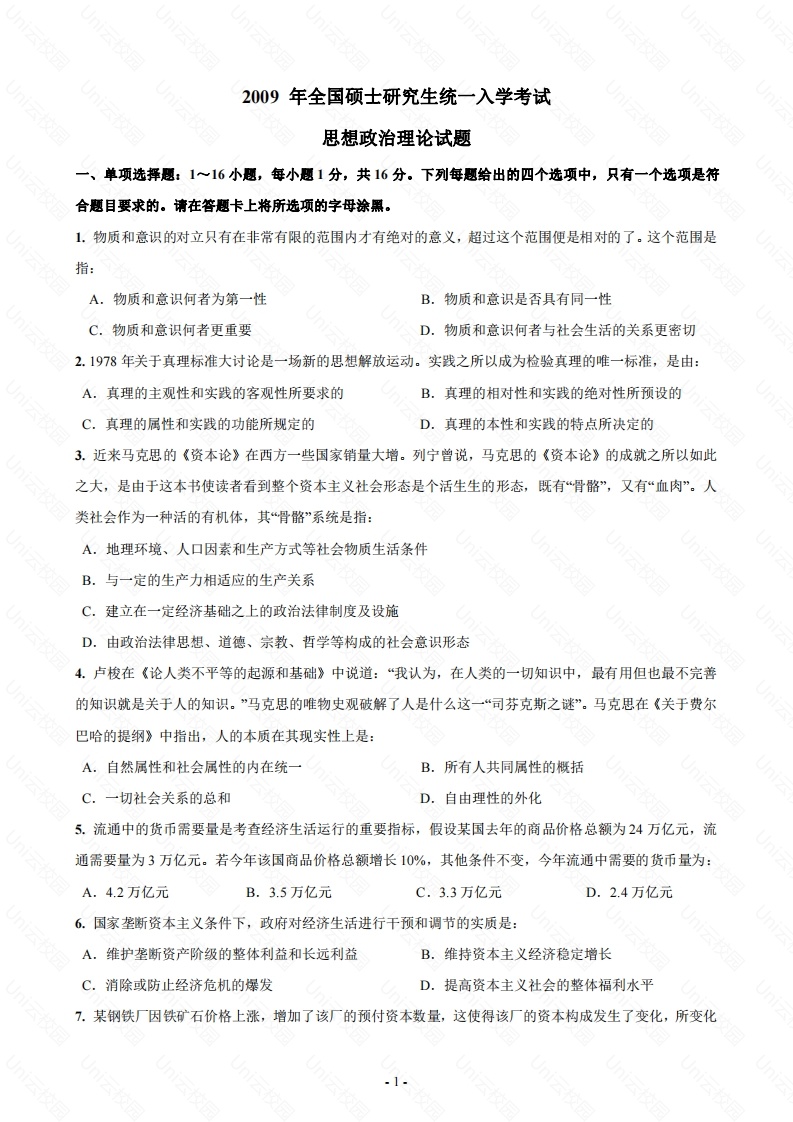 2009 年全国硕士研究生统一入学考试

思想政治理论试题

一、单项选择题：1～16 小题，每小题 1 分，共 16 分。下列每题给出的四个选项中，只有一个选项是符合题目要求的。请在答题卡上将所选项的字母涂黑。

1. 物质和意识的对立只有在非常有限的范围内才有绝对的意义，超过这个范围便是相对的了。这个范围是指：

A．物质和意识何者为第一性

B．物质和意识是否具有同一性

C．物质和意识何者更重要

D．物质和意识何者与社会生活的关系更密切

2. 1978 年关于真理标准大讨论是一场新的思想解放运动。实践之所以成为检验真理的唯一标准，是由：

A．真理的主观性和实践的客观性所要求的

B．真理的相对性和实践的绝对性所预设的

C．真理的属性和实践的功能所规定的

D．真理的本性和实践的特点所决定的

3. 近来马克思的《资本论》在西方一些国家销量大增。列宁曾说，马克思的《资本论》的成就之所以如此之大，是由于这本书使读者看到整个资本主义社会形态是个活生生的形态，既有“骨骼”，又有“血肉”。人类社会作为一种活的有机体，其“骨骼”系统是指：

A．地理环境、人口因素和生产方式等社会物质生活条件

B．与一定的生产力相适应的生产关系

C．建立在一定经济基础之上的政治法律制度及设施

D．由政治法律思想、道德、宗教、哲学等构成的社会意识形态

4. 卢梭在《论人类不平等的起源和基础》中说道：“我认为，在人类的一切知识中，最有用但也最不完善的知识就是关于人的知识。”马克思的唯物史观破解了人是什么这一“司芬克斯之谜”。马克思在《关于费尔巴哈的提纲》中指出，人的本质在其现实性上是：

A．自然属性和社会属性的内在统一

B．所有人共同属性的概括

C．一切社会关系的总和

D．自由理性的外化

5. 流通中的货币需要量是考查经济生活运行的重要指标，假设某国去年的商品价格总额为 24 万亿元，流通需要量为 3 万亿元。若今年该国商品价格总额增长 10%，其他条件不变，今年流通中需要的货币量为：

A．4.2 万亿元

B．3.5 万亿元

C．3.3 万亿元

D．2.4 万亿元

6. 国家垄断资本主义条件下，政府对经济生活进行干预和调节的实质是：

A．维护垄断资产阶级的整体利益和长远利益

B．维持资本主义经济稳定增长

C．消除或防止经济危机的爆发

D．提高资本主义社会的整体福利水平

7. 某钢铁厂因铁矿石价格上涨，增加了该厂的预付资本数量，这使得该厂的资本构成发生了变化，所变化

- 1 -